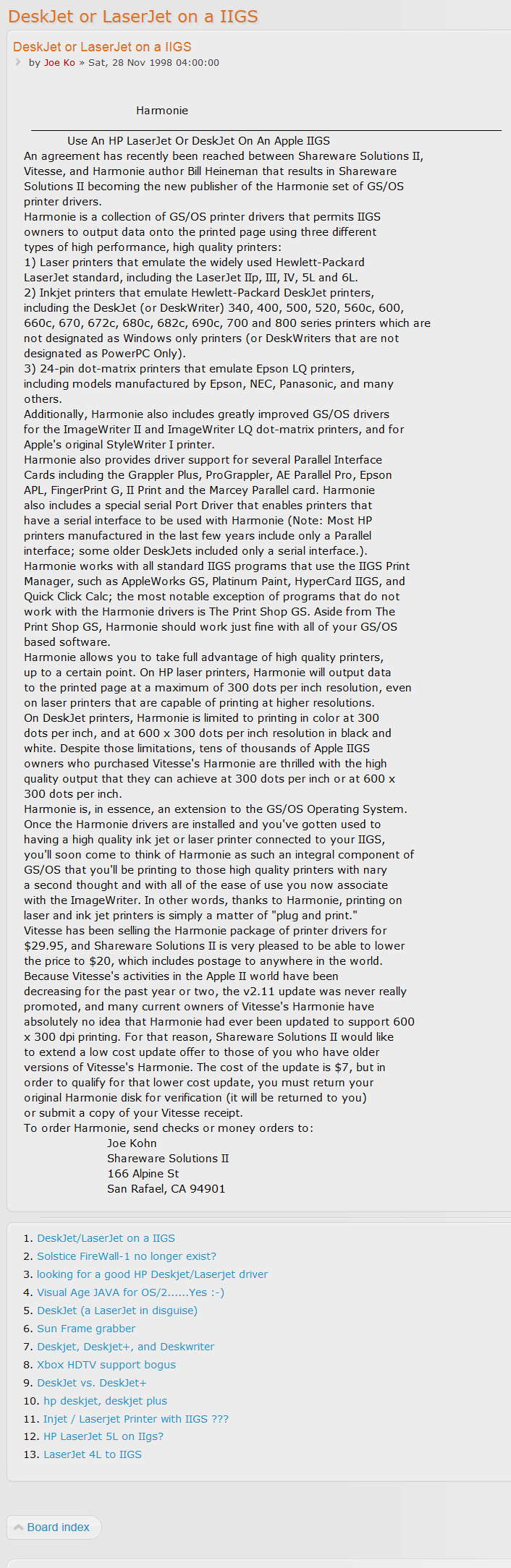 DeskJet or LaserJet on a IIGS

DeskJet or LaserJet on a IIGS

by Joe Ko » Sat, 28 Nov 1998 04:00:00

Harmonie

Use An HP LaserJet Or DeskJet On An Apple IIGS

An agreement has recently been reached between Shareware Solutions II, Vitesse, and Harmonie author Bill Heineman that results in Shareware Solutions II becoming the new publisher of the Harmonie set of GS/OS printer drivers.

Harmonie is a collection of GS/OS printer drivers that permits IIGS owners to output data onto the printed page using three different types of high performance, high quality printers:

1) Laser printers that emulate the widely used Hewlett-Packard LaserJet standard, including the LaserJet IIp, III, IV, 5L and 6L.

2) Inkjet printers that emulate Hewlett-Packard DeskJet printers, including the DeskJet (or DeskWriter) 340, 400, 500, 520, 560c, 600, 660c, 670, 672c, 680c, 682c, 690c, 700 and 800 series printers which are not designated as Windows only printers (or DeskWriters that are not designated as PowerPC Only).

3) 24-pin dot-matrix printers that emulate Epson LQ printers, including models manufactured by Epson, NEC, Panasonic, and many others.

Additionally, Harmonie also includes greatly improved GS/OS drivers for the ImageWriter II and ImageWriter LQ dot-matrix printers, and for Apple's original StyleWriter I printer.

Harmonie also provides driver support for several Parallel Interface Cards including the Grappler Plus, ProGrappler, AE Parallel Pro, Epson APL, FingerPrint G, II Print and the Marcey Parallel card. Harmonie also includes a special serial Port Driver that enables printers that have a serial interface to be used with Harmonie (Note: Most HP printers manufactured in the last few years include only a Parallel interface; some older DeskJets included only a serial interface.).

Harmonie works with all standard IIGS programs that use the IIGS Print Manager, such as AppleWorks GS, Platinum Paint, HyperCard IIGS, and Quick Click Calc; the most notable exception of programs that do not work with the Harmonie drivers is The Print Shop GS. Aside from The Print Shop GS, Harmonie should work just fine with all of your GS/OS based software.

Harmonie allows you to take full advantage of high quality printers, up to a certain point. On HP laser printers, Harmonie will output data to the printed page at a maximum of 300 dots per inch resolution, even on laser printers that are capable of printing at higher resolutions.

On DeskJet printers, Harmonie is limited to printing in color at 300 dots per inch, and at 600 x 300 dots per inch resolution in black and white. Despite those limitations, tens of thousands of Apple IIGS owners who purchased Vitesse's Harmonie are thrilled with the high quality output that they can achieve at 300 dots per inch or at 600 x 300 dots per inch.

Harmonie is, in essence, an extension to the GS/OS Operating System. Once the Harmonie drivers are installed and you've gotten used to having a high quality ink jet or laser printer connected to your IIGS, you'll soon come to think of Harmonie as such an integral component of GS/OS that you'll be printing to those high quality printers with nary a second thought and with all of the ease of use you now associate with the ImageWriter. In other words, thanks to Harmonie, printing on laser and ink jet printers is simply a matter of "plug and print."

Vitesse has been selling the Harmonie package of printer drivers for $29.95, and Shareware Solutions II is very pleased to be able to lower the price to $20, which includes postage to anywhere in the world.

Because Vitesse's activities in the Apple II world have been decreasing for the past year or two, the v2.11 update was never really promoted, and many current owners of Vitesse's Harmonie have absolutely no idea that Harmonie had ever been updated to support 600 x 300 dpi printing. For that reason, Shareware Solutions II would like to extend a low cost update offer to those of you who have older versions of Vitesse's Harmonie. The cost of the update is $7, but in order to qualify for that lower cost update, you must return your original Harmonie disk for verification (it will be returned to you) or submit a copy of your Vitesse receipt.

To order Harmonie, send checks or money orders to:
Joe Kohn
Shareware Solutions II
166 Alpine St
San Rafael, CA 94901

1. DeskJet/LaserJet on a IIGS
2. Solstice FireWall-1 no longer exist?
3. looking for a good HP Deskjet/Laserjet driver
4. Visual Age JAVA for OS/2......Yes :-)
5. DeskJet (a LaserJet in disguise)
6. Sun Frame grabber
7. Deskjet, Deskjet+, and Deskwriter
8. Xbox HDTV support bogus
9. DeskJet vs. DeskJet+
10. hp deskjet, deskjet plus
11. Injet / Laserjet Printer with IIGS ???
12. HP LaserJet 5L on IIgs?
13. LaserJet 4L to IIGS

Board index